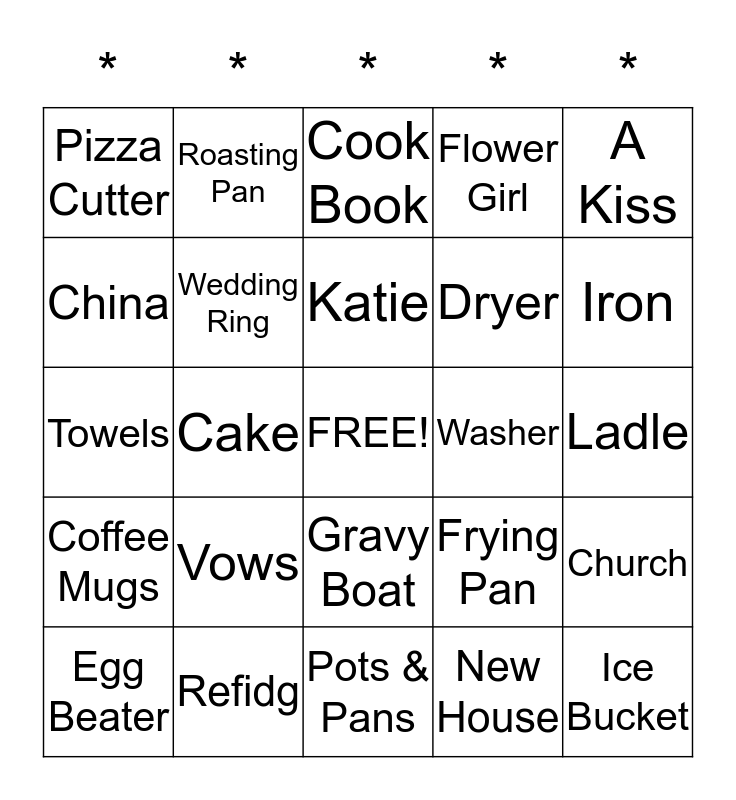 | * | * | * | * | * |
|---|---|---|---|---|
| Pizza Cutter | Roasting Pan | Cook Book | Flower Girl | A Kiss |
| China | Wedding Ring | Katie | Dryer | Iron |
| Towels | Cake | FREE! | Washer | Ladle |
| Coffee Mugs | Vows | Gravy Boat | Frying Pan | Church |
| Egg Beater | Refidg | Pots & Pans | New House | Ice Bucket |